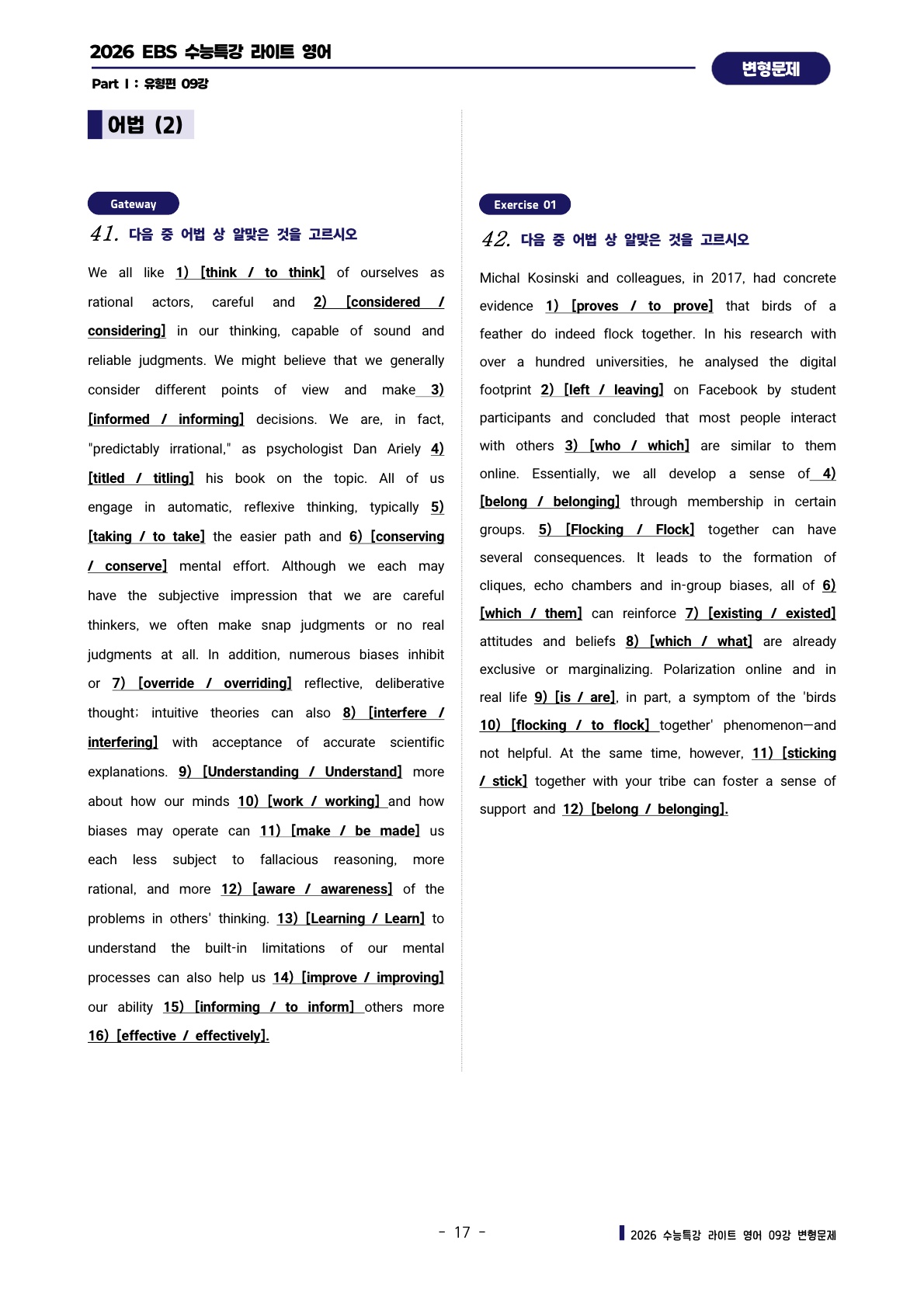 2026 EBS 수능특강 라이트 영어

Part Ⅰ : 유형편 09강

변형문제

어법 (2)

Gateway

41. 다음 중 어법 상 알맞은 것을 고르시오

We all like 1) [think / to think] of ourselves as rational actors, careful and 2) [considered / considering] in our thinking, capable of sound and reliable judgments. We might believe that we generally consider different points of view and make 3) [informed / informing] decisions. We are, in fact, "predictably irrational," as psychologist Dan Ariely 4) [titled / titling] his book on the topic. All of us engage in automatic, reflexive thinking, typically 5) [taking / to take] the easier path and 6) [conserving / conserve] mental effort. Although we each may have the subjective impression that we are careful thinkers, we often make snap judgments or no real judgments at all. In addition, numerous biases inhibit or 7) [override / overriding] reflective, deliberative thought; intuitive theories can also 8) [interfere / interfering] with acceptance of accurate scientific explanations. 9) [Understanding / Understand] more about how our minds 10) [work / working] and how biases may operate can 11) [make / be made] us each less subject to fallacious reasoning, more rational, and more 12) [aware / awareness] of the problems in others' thinking. 13) [Learning / Learn] to understand the built-in limitations of our mental processes can also help us 14) [improve / improving] our ability 15) [informing / to inform] others more 16) [effective / effectively].

Exercise 01

42. 다음 중 어법 상 알맞은 것을 고르시오

Michal Kosinski and colleagues, in 2017, had concrete evidence 1) [proves / to prove] that birds of a feather do indeed flock together. In his research with over a hundred universities, he analysed the digital footprint 2) [left / leaving] on Facebook by student participants and concluded that most people interact with others 3) [who / which] are similar to them online. Essentially, we all develop a sense of 4) [belong / belonging] through membership in certain groups. 5) [Flocking / Flock] together can have several consequences. It leads to the formation of cliques, echo chambers and in-group biases, all of 6) [which / them] can reinforce 7) [existing / existed] attitudes and beliefs 8) [which / what] are already exclusive or marginalizing. Polarization online and in real life 9) [is / are], in part, a symptom of the 'birds 10) [flocking / to flock] together' phenomenon—and not helpful. At the same time, however, 11) [sticking / stick] together with your tribe can foster a sense of support and 12) [belong / belonging].

- 17 -

2026 수능특강 라이트 영어 09강 변형문제